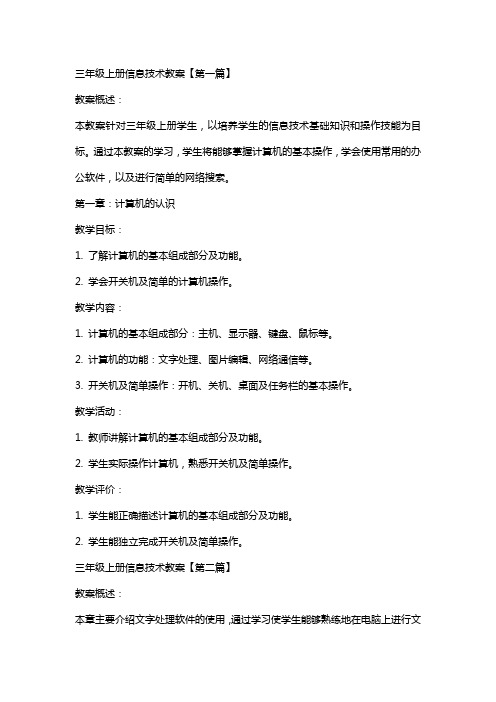 三年级上册信息技术教案【第一篇】

教案概述：

本教案针对三年级上册学生，以培养学生的信息技术基础知识和操作技能为目标。通过本教案的学习，学生将能够掌握计算机的基本操作，学会使用常用的办公软件，以及进行简单的网络搜索。

第一章：计算机的认识

教学目标：

1. 了解计算机的基本组成部分及功能。

2. 学会开关机及简单的计算机操作。

教学内容：

1. 计算机的基本组成部分：主机、显示器、键盘、鼠标等。

2. 计算机的功能：文字处理、图片编辑、网络通信等。

3. 开关机及简单操作：开机、关机、桌面及任务栏的基本操作。

教学活动：

1. 教师讲解计算机的基本组成部分及功能。

2. 学生实际操作计算机，熟悉开关机及简单操作。

教学评价：

1. 学生能正确描述计算机的基本组成部分及功能。

2. 学生能独立完成开关机及简单操作。

三年级上册信息技术教案【第二篇】

教案概述：

本章主要介绍文字处理软件的使用，通过学习使学生能够熟练地在电脑上进行文